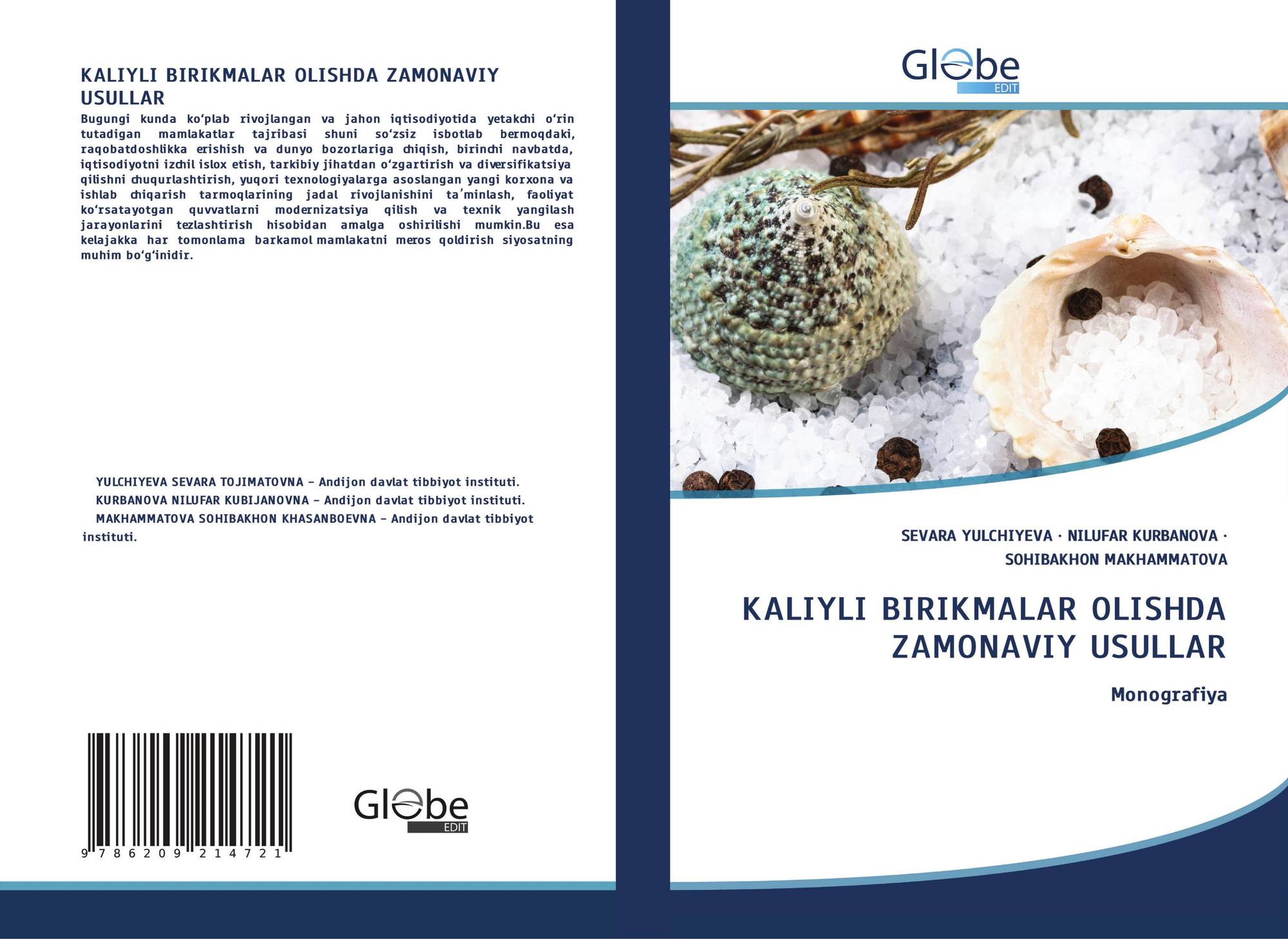 KALIYLI BIRIKMALAR OLISHDA ZAMONAVIY USULLAR

Bugungi kunda ko'plab rivojlangan va jahon iqtisodiyotida yetakchi o'rin tutadigan mamlakatlar tajribasi shuni so'zsiz isbotlab bermoqdaki, raqobatdoshlikka erishish va dunyo bozorlariga chiqish, birinchi navbatda, iqtisodiyotni izchil islox etish, tarkibiy jihatdan o'zgartirish va diversifikatsiya qilishni chuqurlashtirish, yuqori texnologiyalarga asoslangan yangi korxona va ishlab chiqarish tarmoqlarining jadal rivojlanishini ta'minlash, faoliyat ko'rsatayotgan quvvatlarni modernizatsiya qilish va texnik yangilash jarayonlarini tezlashtirish hisobidan amalga oshirilishi mumkin.Bu esa kelajakka har tomonlama barkamol mamlakatni meros qoldirish siyosatning muhim bo'g'inidir.

YULCHIYEVA SEVARA TOJIMATOVNA – Andijon davlat tibbiyot instituti.

KURBANOVA NILUFAR KUBIJANOVNA – Andijon davlat tibbiyot instituti.

MAKHAMMATOVA SOHIBAKHON KHASANBOEVNA – Andijon davlat tibbiyot instituti.

9 786209 214721

Globe EDIT

Globe EDIT

SEVARA YULCHIYEVA · NILUFAR KURBANOVA · SOHIBAKHON MAKHAMMATOVA

KALIYLI BIRIKMALAR OLISHDA ZAMONAVIY USULLAR

Monografiya